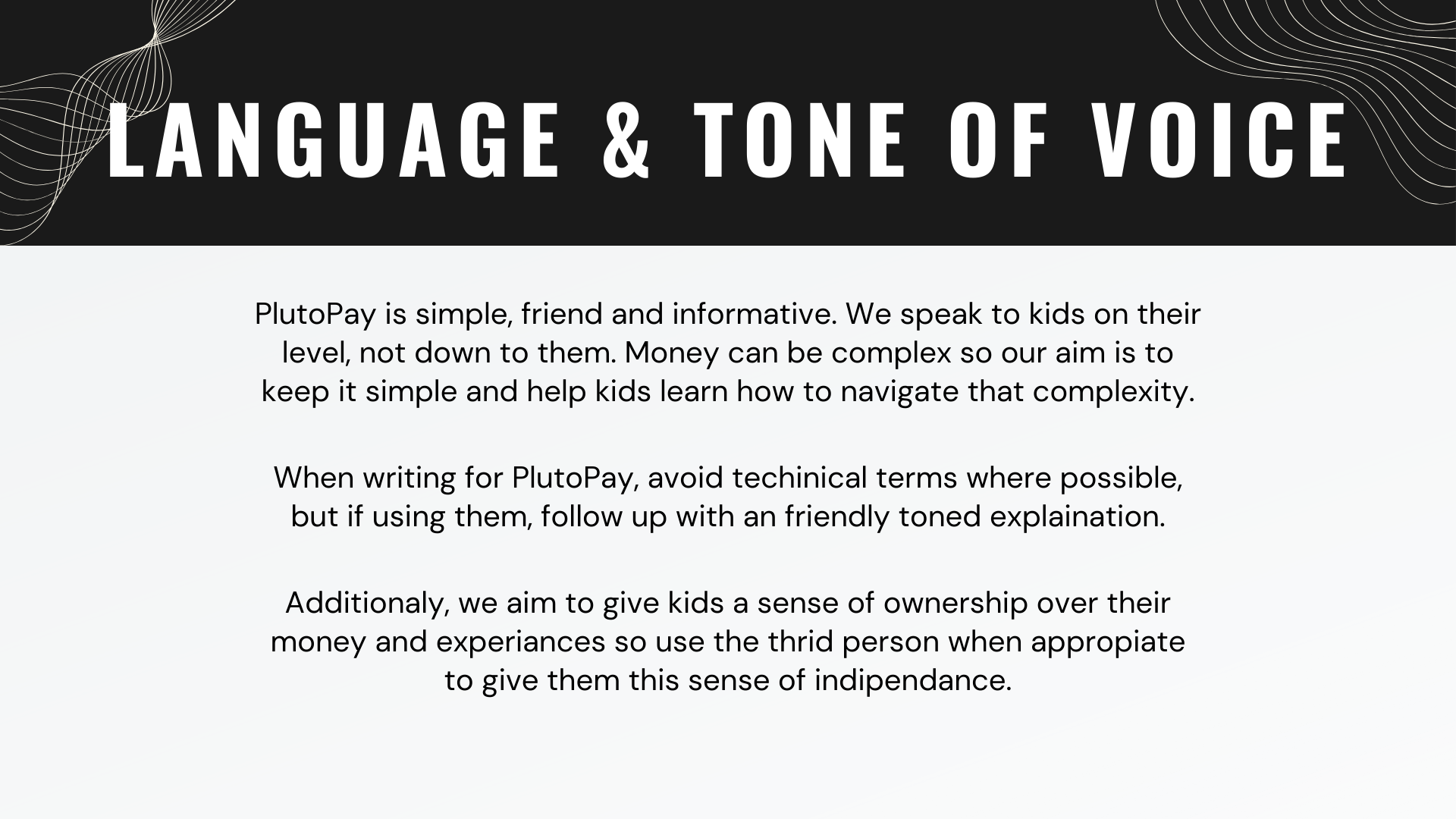 LANGUAGE & TONE OF VOICE

PlutoPay is simple, friend and informative. We speak to kids on their level, not down to them. Money can be complex so our aim is to keep it simple and help kids learn how to navigate that complexity.

When writing for PlutoPay, avoid techinical terms where possible, but if using them, follow up with an friendly toned explaination.

Additionaly, we aim to give kids a sense of ownership over their money and experiances so use the thrid person when appropiate to give them this sense of indipendance.